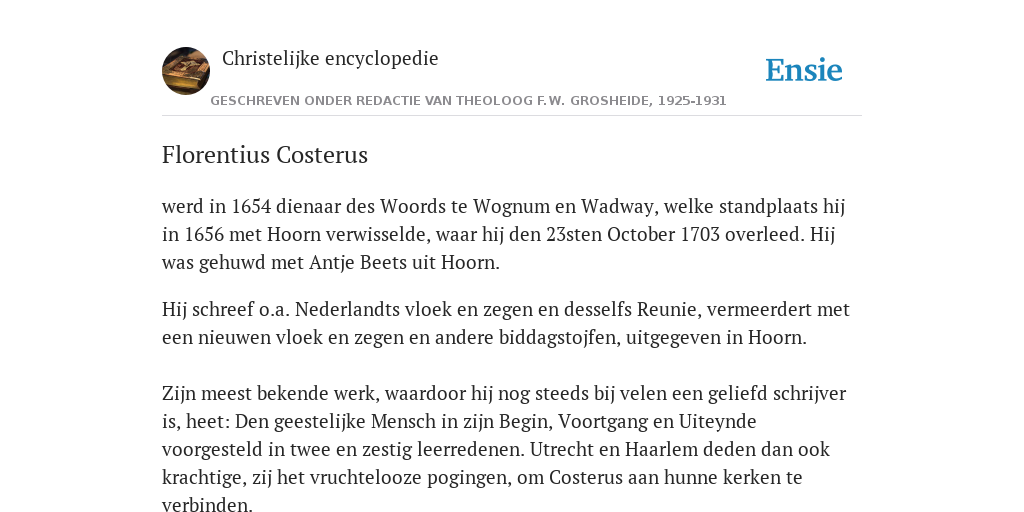 Christelijke encyclopedie

GESCHREVEN ONDER REDACTIE VAN THEOLOOG F.W. GROSHEIDE, 1925-1931

Ensie

Florentius Costerus

werd in 1654 dienaar des Woords te Wognum en Wadway, welke standplaats hij in 1656 met Hoorn verwisselde, waar hij den 23sten October 1703 overleed. Hij was gehuwd met Antje Beets uit Hoorn.

Hij schreef o.a. Nederlandts vloek en zegen en desselfs Reunie, vermeerdert met een nieuwen vloek en zegen en andere biddagstojfen, uitgegeven in Hoorn.

Zijn meest bekende werk, waardoor hij nog steeds bij velen een geliefd schrijver is, heet: Den geestelijke Mensch in zijn Begin, Voortgang en Uiteynde voorgesteld in twee en zestig leerredenen. Utrecht en Haarlem deden dan ook krachtige, zij het vruchtelooze pogingen, om Costerus aan hunne kerken te verbinden.